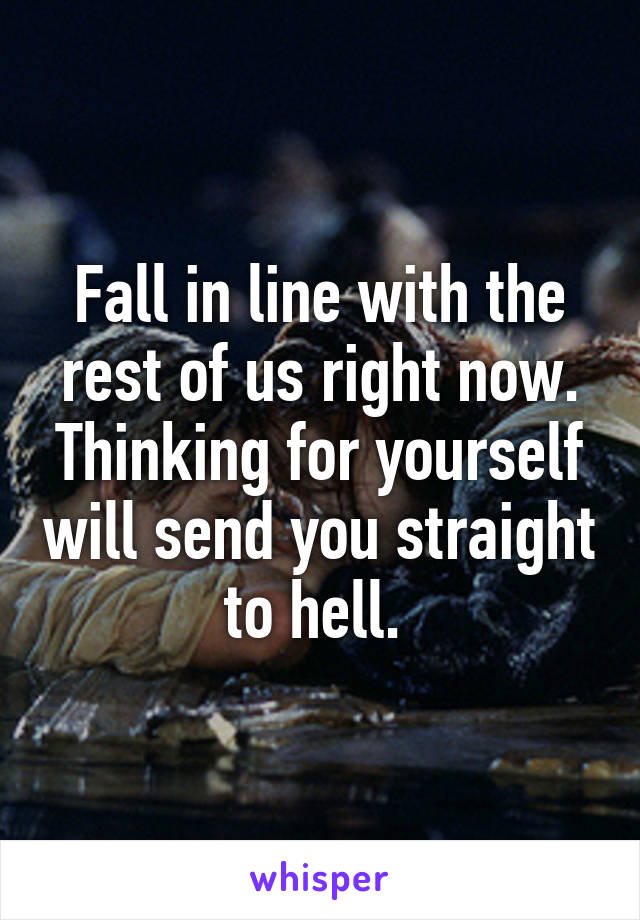 Fall in line with the rest of us right now. Thinking for yourself will send you straight to hell.

whisper